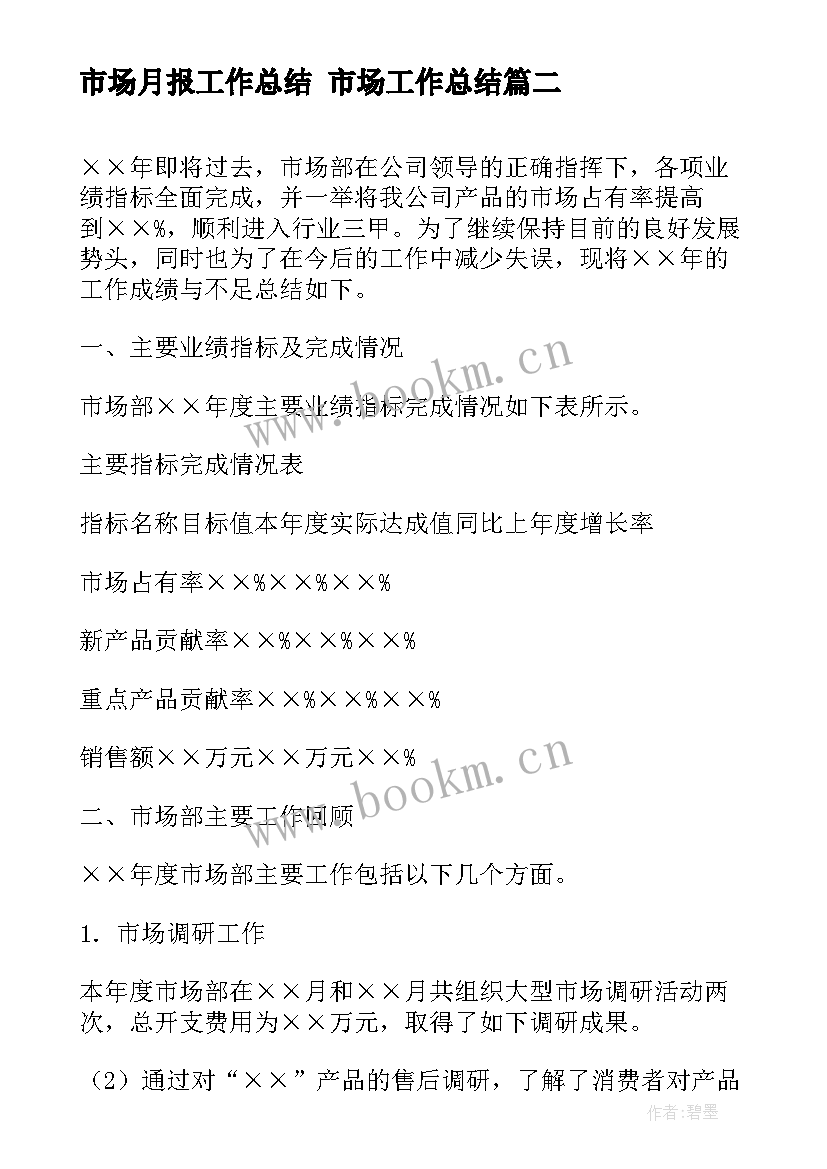 市场月报工作总结 市场工作总结篇二

××年即将过去，市场部在公司领导的正确指挥下，各项业绩指标全面完成，并一举将我公司产品的市场占有率提高到××%，顺利进入行业三甲。为了继续保持目前的良好发展势头，同时也为了在今后的工作中减少失误，现将××年的工作成绩与不足总结如下。

一、主要业绩指标及完成情况

市场部××年度主要业绩指标完成情况如下表所示。

主要指标完成情况表

指标名称目标值本年度实际达成值同比上年度增长率

市场占有率××%××%××%

新产品贡献率××%××%××%

重点产品贡献率××%××%××%

销售额××万元××万元××%

二、市场部主要工作回顾

××年度市场部主要工作包括以下几个方面。

1. 市场调研工作

本年度市场部在××月和××月共组织大型市场调研活动两次，总开支费用为××万元，取得了如下调研成果。

（2）通过对“××”产品的售后调研，了解了消费者对产品

www.bookm.cn

www.bookm.cn

作者:碧墨